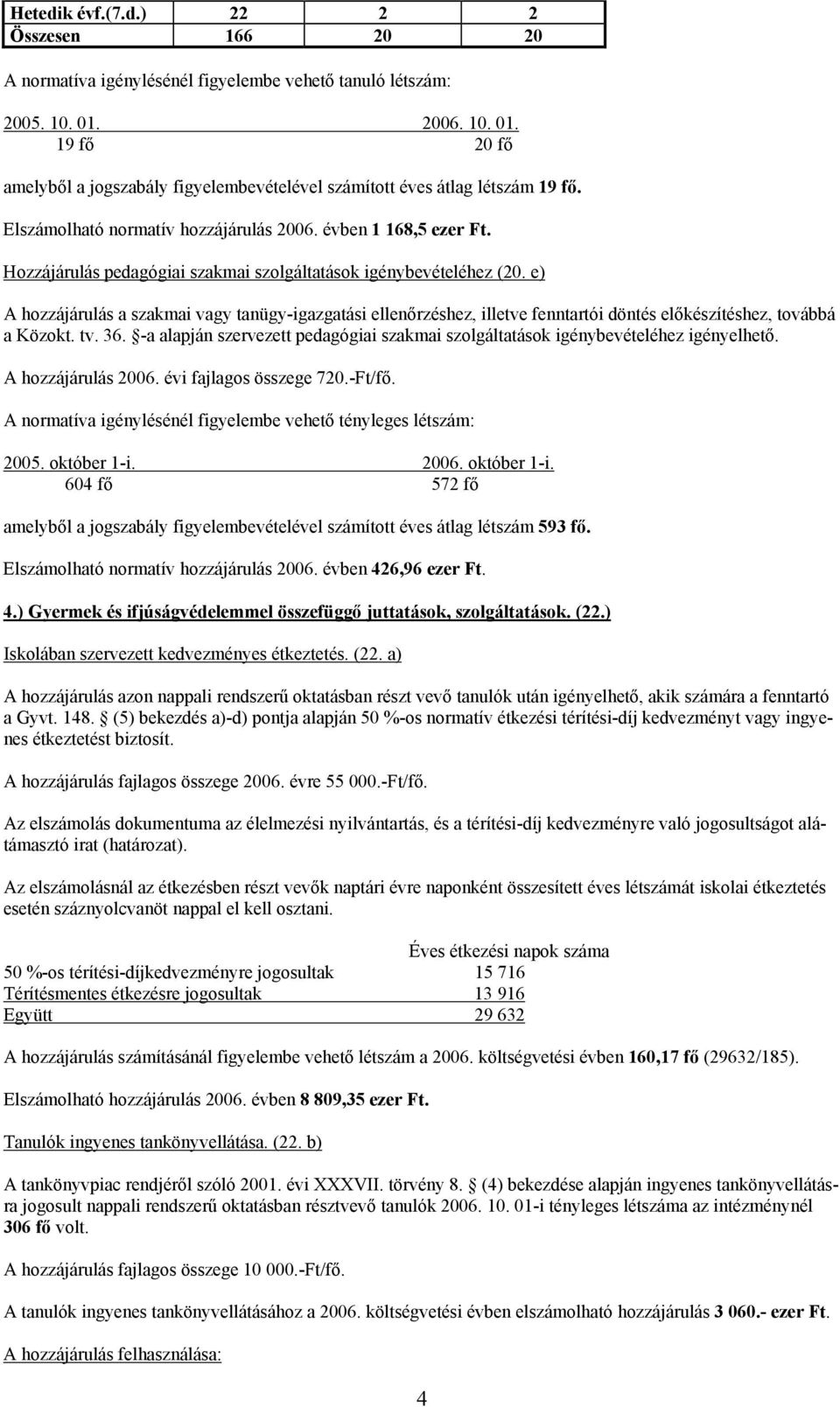 | Hetedik évf.(7.d.) | 22 | 2 | 2 |
|---|---|---|---|
| Összesen | 166 | 20 | 20 |

A normatíva igénylésénél figyelembe vehető tanuló létszám:

| 2005. 10. 01. | 2006. 10. 01. |
|---|---|
| 19 fő | 20 fő |

amelyből a jogszabály figyelembevételével számított éves átlag létszám 19 fő.

Elszámolható normatív hozzájárulás 2006. évben 1 168,5 ezer Ft.

Hozzájárulás pedagógiai szakmai szolgáltatások igénybevételéhez (20. e)

A hozzájárulás a szakmai vagy tanügy-igazgatási ellenőrzéshez, illetve fenntartói döntés előkészítéshez, továbbá a Közokt. tv. 36. §-a alapján szervezett pedagógiai szakmai szolgáltatások igénybevételéhez igényelhető.

A hozzájárulás 2006. évi fajlagos összege 720.-Ft/fő.

A normatíva igénylésénél figyelembe vehető tényleges létszám:

| 2005. október 1-i. | 2006. október 1-i. |
|---|---|
| 604 fő | 572 fő |

amelyből a jogszabály figyelembevételével számított éves átlag létszám 593 fő.

Elszámolható normatív hozzájárulás 2006. évben 426,96 ezer Ft.

4.) Gyermek és ifjúságvédelemmel összefüggő juttatások, szolgáltatások. (22.)

Iskolában szervezett kedvezményes étkeztetés. (22. a)

A hozzájárulás azon nappali rendszerű oktatásban részt vevő tanulók után igényelhető, akik számára a fenntartó a Gyvt. 148. § (5) bekezdés a)-d) pontja alapján 50 %-os normatív étkezési térítési-díj kedvezményt vagy ingyenes étkeztetést biztosít.

A hozzájárulás fajlagos összege 2006. évre 55 000.-Ft/fő.

Az elszámolás dokumentuma az élelmezési nyilvántartás, és a térítési-díj kedvezményre való jogosultságot alátámasztó irat (határozat).

Az elszámolásnál az étkezésben részt vevők naptári évre naponként összesített éves létszámát iskolai étkeztetés esetén száznyolcvanöt nappal el kell osztani.

| | Éves étkezési napok száma |
|---|---|
| 50 %-os térítési-díjkedvezményre jogosultak | 15 716 |
| Térítésmentes étkezésre jogosultak | 13 916 |
| Együtt | 29 632 |

A hozzájárulás számításánál figyelembe vehető létszám a 2006. költségvetési évben 160,17 fő (29632/185).

Elszámolható hozzájárulás 2006. évben 8 809,35 ezer Ft.

Tanulók ingyenes tankönyvellátása. (22. b)

A tankönyvpiac rendjéről szóló 2001. évi XXXVII. törvény 8. § (4) bekezdése alapján ingyenes tankönyvellátásra jogosult nappali rendszerű oktatásban résztvevő tanulók 2006. 10. 01-i tényleges létszáma az intézménynél 306 fő volt.

A hozzájárulás fajlagos összege 10 000.-Ft/fő.

A tanulók ingyenes tankönyvellátásához a 2006. költségvetési évben elszámolható hozzájárulás 3 060.- ezer Ft.

A hozzájárulás felhasználása:

4